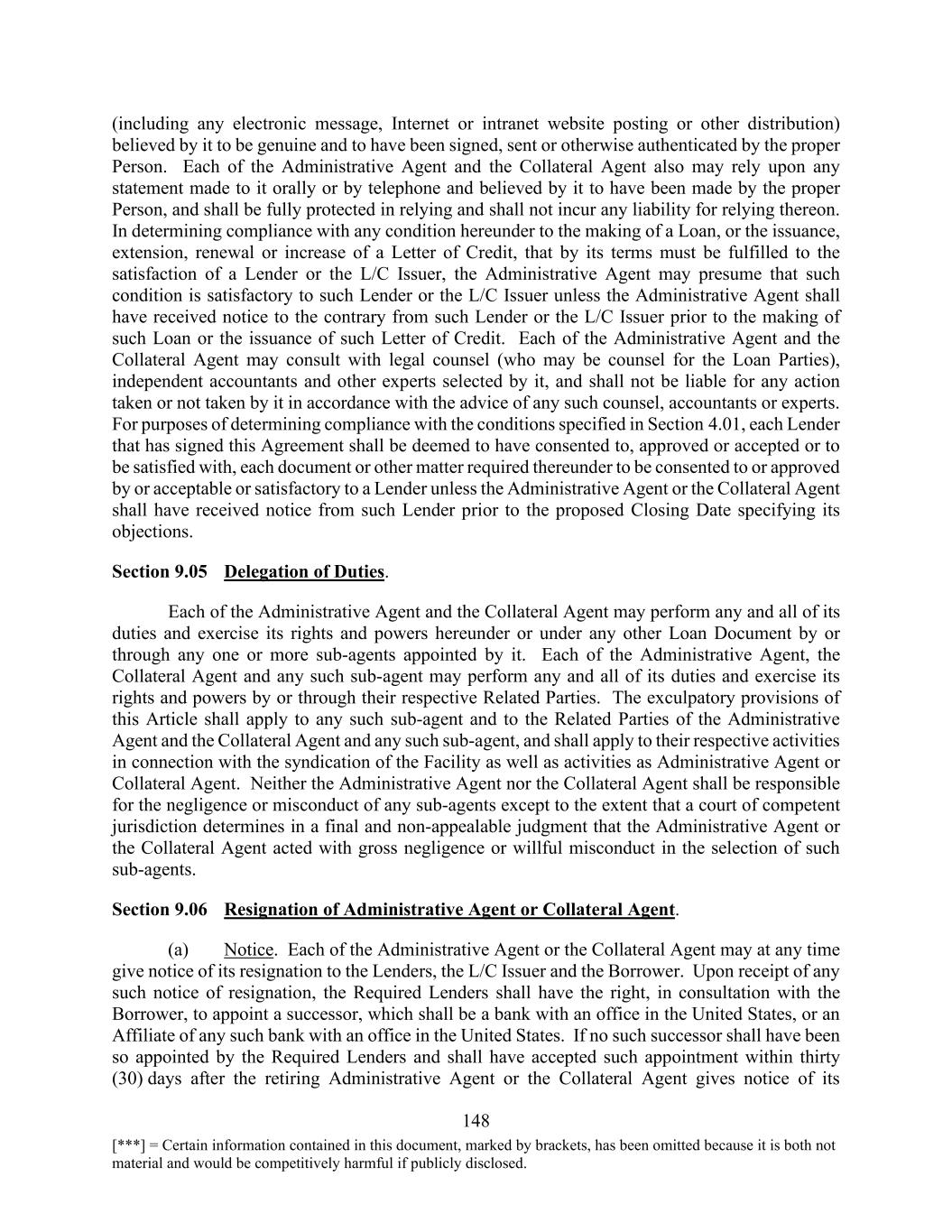 (including any electronic message, Internet or intranet website posting or other distribution) believed by it to be genuine and to have been signed, sent or otherwise authenticated by the proper Person. Each of the Administrative Agent and the Collateral Agent also may rely upon any statement made to it orally or by telephone and believed by it to have been made by the proper Person, and shall be fully protected in relying and shall not incur any liability for relying thereon. In determining compliance with any condition hereunder to the making of a Loan, or the issuance, extension, renewal or increase of a Letter of Credit, that by its terms must be fulfilled to the satisfaction of a Lender or the L/C Issuer, the Administrative Agent may presume that such condition is satisfactory to such Lender or the L/C Issuer unless the Administrative Agent shall have received notice to the contrary from such Lender or the L/C Issuer prior to the making of such Loan or the issuance of such Letter of Credit. Each of the Administrative Agent and the Collateral Agent may consult with legal counsel (who may be counsel for the Loan Parties), independent accountants and other experts selected by it, and shall not be liable for any action taken or not taken by it in accordance with the advice of any such counsel, accountants or experts. For purposes of determining compliance with the conditions specified in Section 4.01, each Lender that has signed this Agreement shall be deemed to have consented to, approved or accepted or to be satisfied with, each document or other matter required thereunder to be consented to or approved by or acceptable or satisfactory to a Lender unless the Administrative Agent or the Collateral Agent shall have received notice from such Lender prior to the proposed Closing Date specifying its objections.

Section 9.05 Delegation of Duties.

Each of the Administrative Agent and the Collateral Agent may perform any and all of its duties and exercise its rights and powers hereunder or under any other Loan Document by or through any one or more sub-agents appointed by it. Each of the Administrative Agent, the Collateral Agent and any such sub-agent may perform any and all of its duties and exercise its rights and powers by or through their respective Related Parties. The exculpatory provisions of this Article shall apply to any such sub-agent and to the Related Parties of the Administrative Agent and the Collateral Agent and any such sub-agent, and shall apply to their respective activities in connection with the syndication of the Facility as well as activities as Administrative Agent or Collateral Agent. Neither the Administrative Agent nor the Collateral Agent shall be responsible for the negligence or misconduct of any sub-agents except to the extent that a court of competent jurisdiction determines in a final and non-appealable judgment that the Administrative Agent or the Collateral Agent acted with gross negligence or willful misconduct in the selection of such sub-agents.

Section 9.06 Resignation of Administrative Agent or Collateral Agent.

(a) Notice. Each of the Administrative Agent or the Collateral Agent may at any time give notice of its resignation to the Lenders, the L/C Issuer and the Borrower. Upon receipt of any such notice of resignation, the Required Lenders shall have the right, in consultation with the Borrower, to appoint a successor, which shall be a bank with an office in the United States, or an Affiliate of any such bank with an office in the United States. If no such successor shall have been so appointed by the Required Lenders and shall have accepted such appointment within thirty (30) days after the retiring Administrative Agent or the Collateral Agent gives notice of its

148

[***] = Certain information contained in this document, marked by brackets, has been omitted because it is both not material and would be competitively harmful if publicly disclosed.